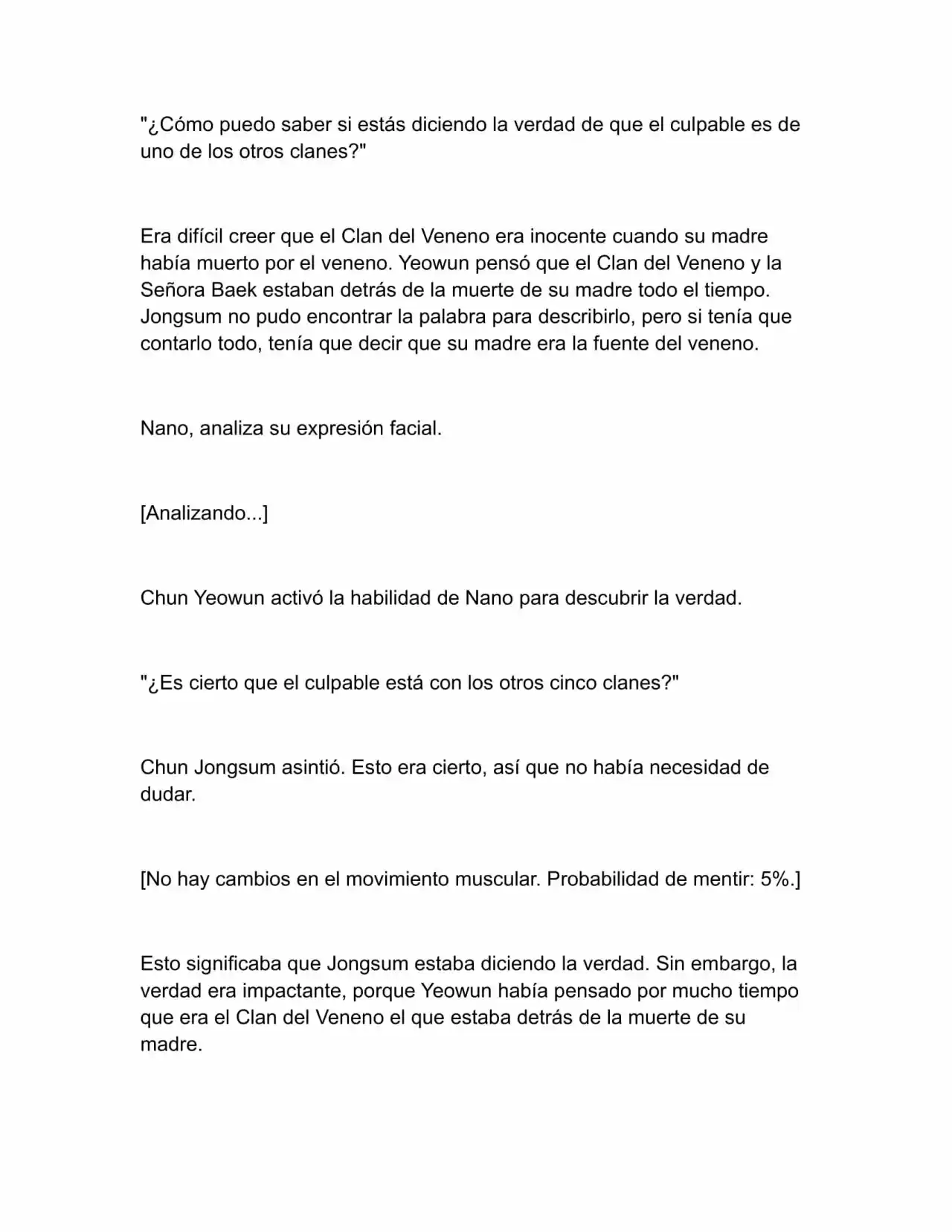 "¿Cómo puedo saber si estás diciendo la verdad de que el culpable es de uno de los otros clanes?"

Era difícil creer que el Clan del Veneno era inocente cuando su madre había muerto por el veneno. Yeowun pensó que el Clan del Veneno y la Señora Baek estaban detrás de la muerte de su madre todo el tiempo. Jongsum no pudo encontrar la palabra para describirlo, pero si tenía que contarlo todo, tenía que decir que su madre era la fuente del veneno.

Nano, analiza su expresión facial.

[Analizando...]

Chun Yeowun activó la habilidad de Nano para descubrir la verdad.

"¿Es cierto que el culpable está con los otros cinco clanes?"

Chun Jongsum asintió. Esto era cierto, así que no había necesidad de dudar.

[No hay cambios en el movimiento muscular. Probabilidad de mentir: 5%.]

Esto significaba que Jongsum estaba diciendo la verdad. Sin embargo, la verdad era impactante, porque Yeowun había pensado por mucho tiempo que era el Clan del Veneno el que estaba detrás de la muerte de su madre.